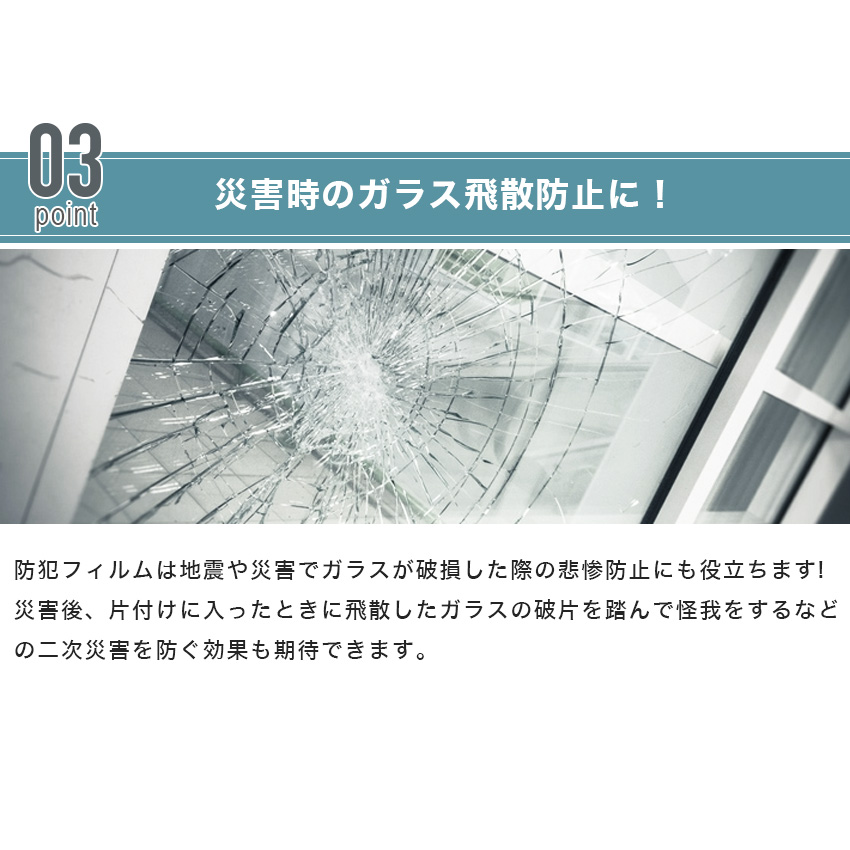 03
point

災害時のガラス飛散防止に！

防犯フィルムは地震や災害でガラスが破損した際の悲惨防止にも役立ちます!
災害後、片付けに入ったときに飛散したガラスの破片を踏んで怪我をするなどの二次災害を防ぐ効果も期待できます。